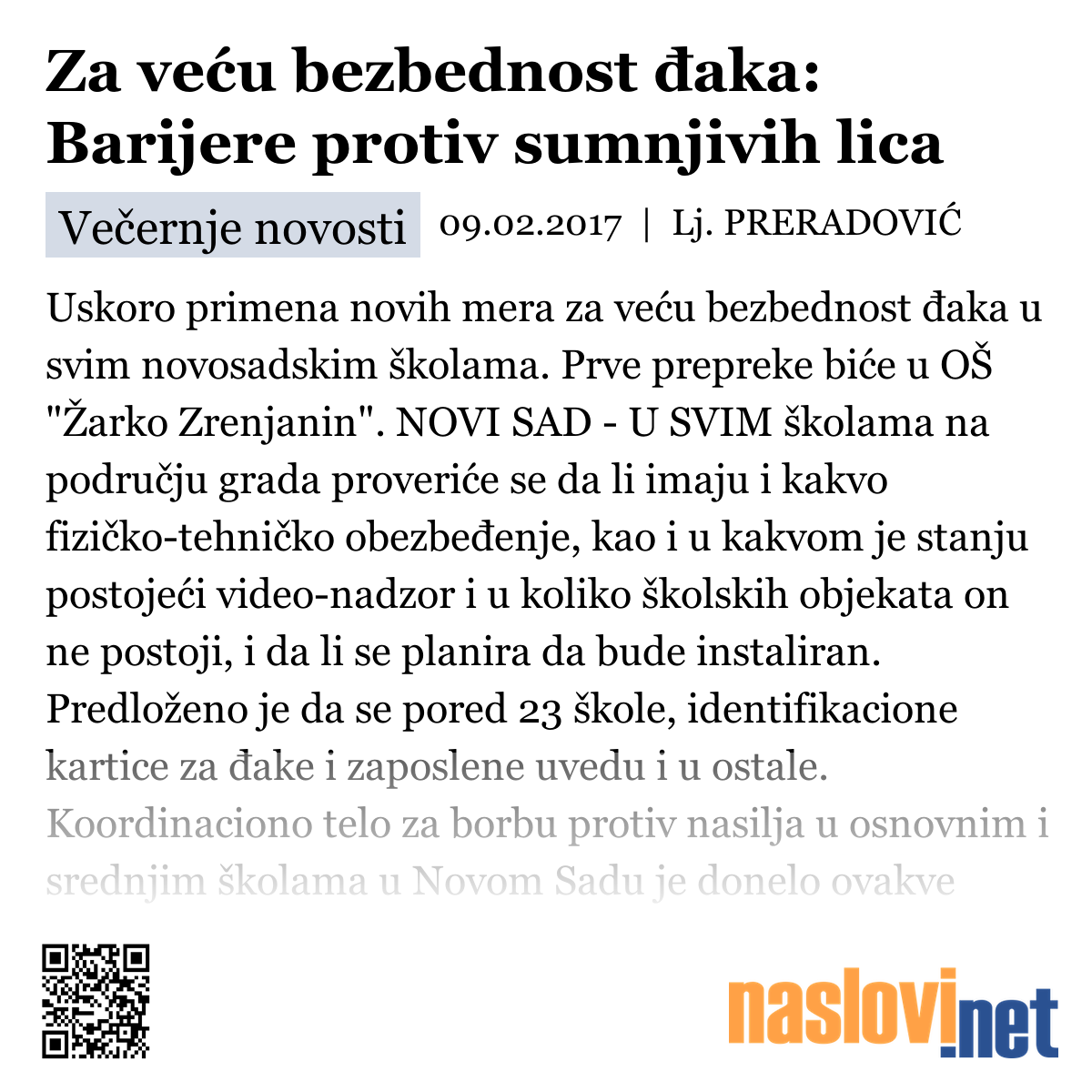 Za veću bezbednost đaka: Barijere protiv sumnjivih lica

Večernje novosti 09.02.2017 | Lj. PRERADOVIĆ

Uskoro primena novih mera za veću bezbednost đaka u svim novosadskim školama. Prve prepreke biće u OŠ "Žarko Zrenjanin". NOVI SAD - U SVIM školama na području grada proveriće se da li imaju i kakvo fizičko-tehničko obezbeđenje, kao i u kakvom je stanju postojeći video-nadzor i u koliko školskih objekata on ne postoji, i da li se planira da bude instaliran. Predloženo je da se pored 23 škole, identifikacione kartice za đake i zaposlene uvedu i u ostale. Koordinaciono telo za borbu protiv nasilja u osnovnim i srednjim školama u Novom Sadu je donelo ovakve

naslovi.net